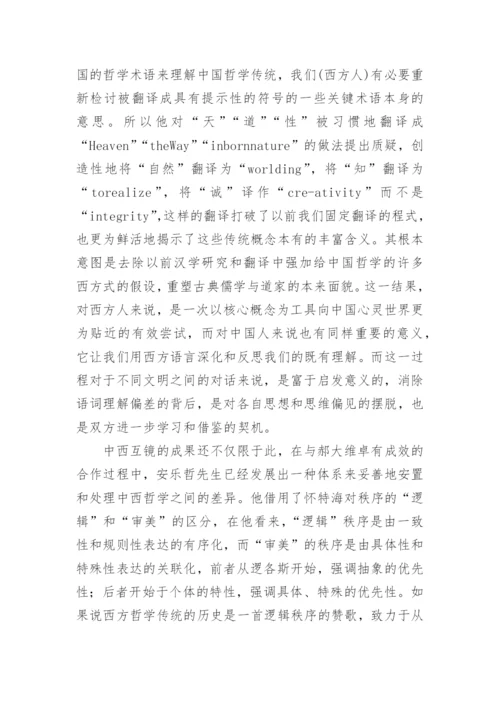 国的哲学术语来理解中国哲学传统，我们(西方人)有必要重新检讨被翻译成具有提示性的符号的一些关键术语本身的意思。所以他对“天”“道”“性”被习惯地翻译成“Heaven”“theWay”“inbornnature”的做法提出质疑，创造性地将“自然”翻译为“worlding”，将“知”翻译为“torealize”，将“诚”译作“cre-ativity”而不是“integrity”,这样的翻译打破了以前我们固定翻译的程式，也更为鲜活地揭示了这些传统概念本有的丰富含义。其根本意图是去除以前汉学研究和翻译中强加给中国哲学的许多西方式的假设，重塑古典儒学与道家的本来面貌。这一结果，对西方人来说，是一次以核心概念为工具向中国心灵世界更为贴近的有效尝试，而对中国人来说也有同样重要的意义，它让我们用西方语言深化和反思我们的既有理解。而这一过程对于不同文明之间的对话来说，是富于启发意义的，消除语词理解偏差的背后，是对各自思想和思维偏见的摆脱，也是双方进一步学习和借鉴的契机。

中西互镜的成果还不仅限于此，在与郝大维卓有成效的合作过程中，安乐哲先生已经发展出一种体系来妥善地安置和处理中西哲学之间的差异。他借用了怀特海对秩序的“逻辑”和“审美”的区分，在他看来，“逻辑”秩序是由一致性和规则性表达的有序化，而“审美”的秩序是由具体性和特殊性表达的关联化，前者从逻各斯开始，强调抽象的优先性；后者开始于个体的特性，强调具体、特殊的优先性。如果说西方哲学传统的历史是一首逻辑秩序的赞歌，致力于从